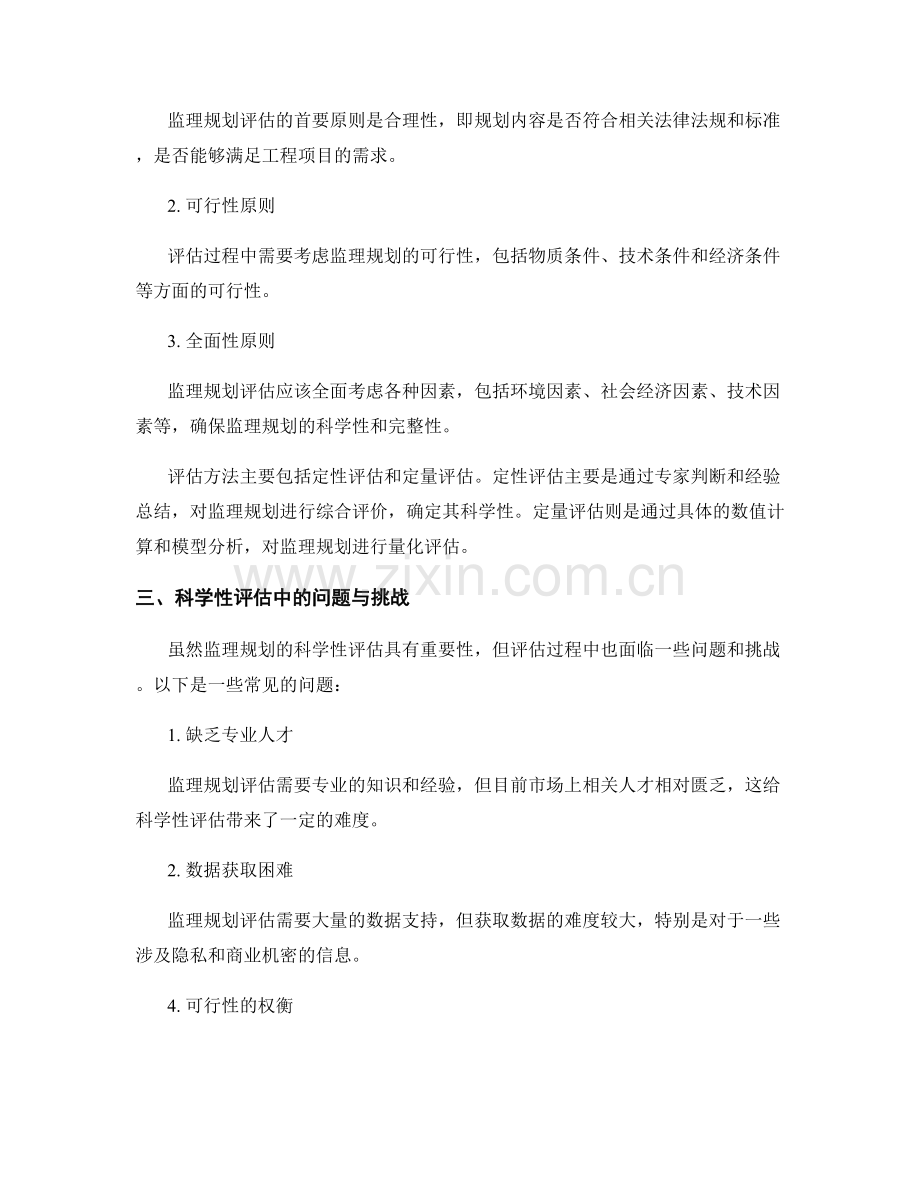 监理规划评估的首要原则是合理性，即规划内容是否符合相关法律法规和标准，是否能够满足工程项目的需求。

2. 可行性原则

评估过程中需要考虑监理规划的可行性，包括物质条件、技术条件和经济条件等方面的可行性。

3. 全面性原则

监理规划评估应该全面考虑各种因素，包括环境因素、社会经济因素、技术因素等，确保监理规划的科学性和完整性。

评估方法主要包括定性评估和定量评估。定性评估主要是通过专家判断和经验总结，对监理规划进行综合评价，确定其科学性。定量评估则是通过具体的数值计算和模型分析，对监理规划进行量化评估。

www.zixin.com.cn

三、科学性评估中的问题与挑战

虽然监理规划的科学性评估具有重要性，但评估过程中也面临一些问题和挑战。以下是一些常见的问题：

1. 缺乏专业人才

监理规划评估需要专业的知识和经验，但目前市场上相关人才相对匮乏，这给科学性评估带来了一定的难度。

2. 数据获取困难

监理规划评估需要大量的数据支持，但获取数据的难度较大，特别是对于一些涉及隐私和商业机密的信息。

4. 可行性的权衡